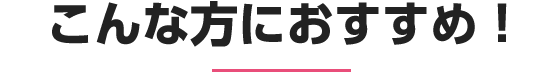 こんな方におすすめ！